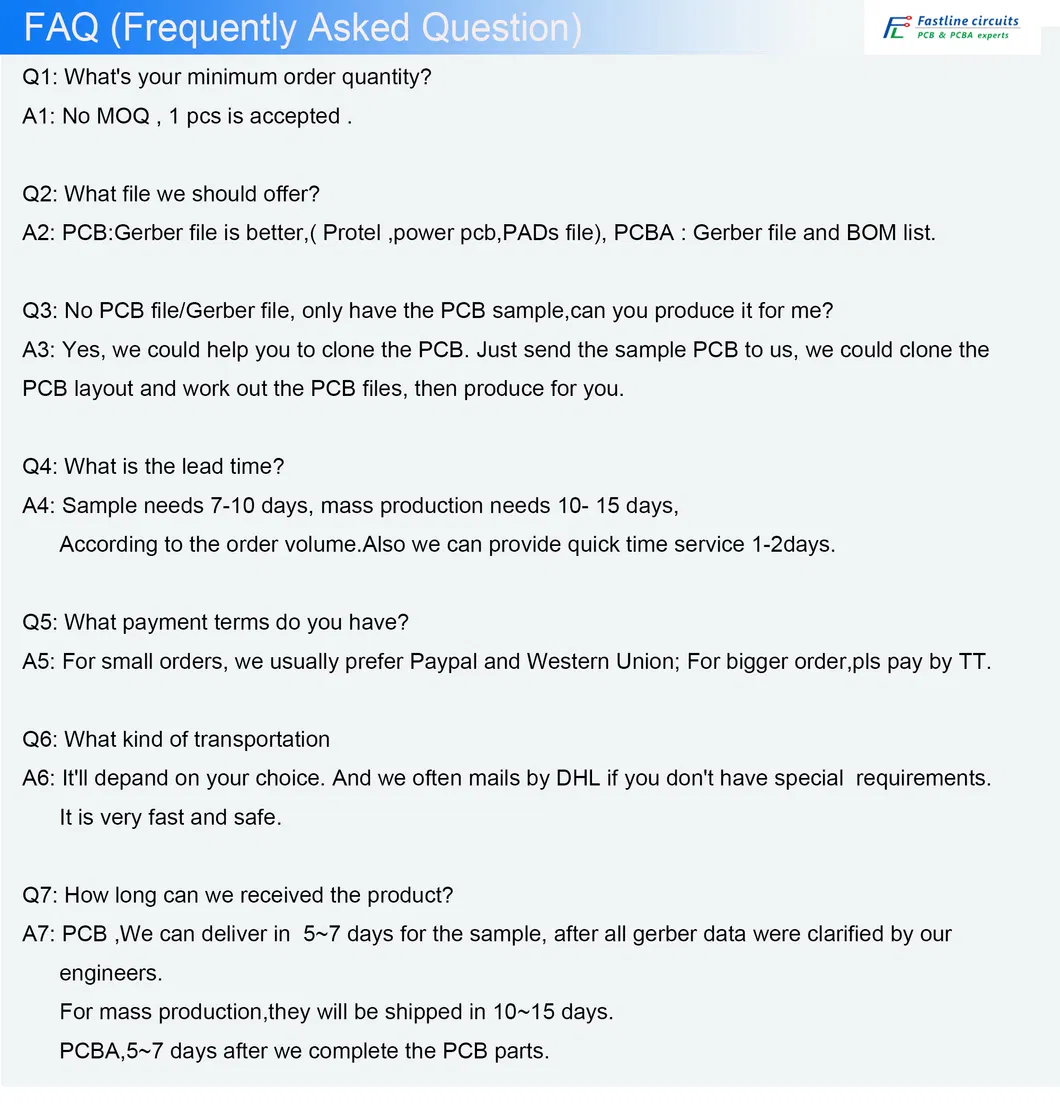 FAQ (Frequently Asked Question)

FL Fastline circuits
PCB & PCBA experts

Q1: What's your minimum order quantity?
A1: No MOQ , 1 pcs is accepted .

Q2: What file we should offer?
A2: PCB:Gerber file is better,( Protel ,power pcb,PADs file), PCBA : Gerber file and BOM list.

Q3: No PCB file/Gerber file, only have the PCB sample,can you produce it for me?
A3: Yes, we could help you to clone the PCB. Just send the sample PCB to us, we could clone the PCB layout and work out the PCB files, then produce for you.

Q4: What is the lead time?
A4: Sample needs 7-10 days, mass production needs 10- 15 days, According to the order volume.Also we can provide quick time service 1-2days.

Q5: What payment terms do you have?
A5: For small orders, we usually prefer Paypal and Western Union; For bigger order,pls pay by TT.

Q6: What kind of transportation
A6: It'll depand on your choice. And we often mails by DHL if you don't have special requirements. It is very fast and safe.

Q7: How long can we received the product?
A7: PCB ,We can deliver in 5~7 days for the sample, after all gerber data were clarified by our engineers.
For mass production,they will be shipped in 10~15 days.
PCBA,5~7 days after we complete the PCB parts.